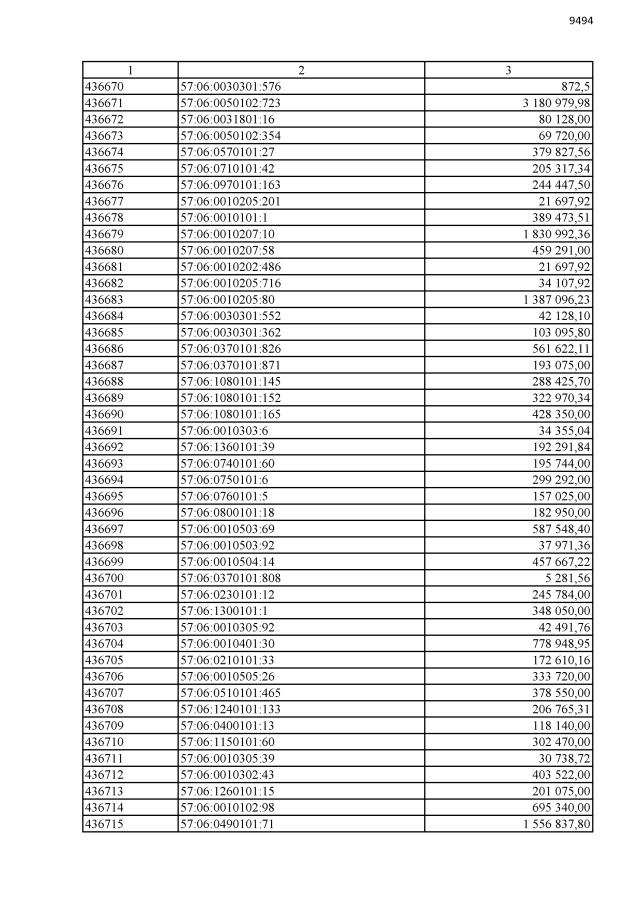 9494

| 1 | 2 | 3 |
|---|---|---|
| 436670 | 57:06:0030301:576 | 872,5 |
| 436671 | 57:06:0050102:723 | 3 180 979,98 |
| 436672 | 57:06:0031801:16 | 80 128,00 |
| 436673 | 57:06:0050102:354 | 69 720,00 |
| 436674 | 57:06:0570101:27 | 379 827,56 |
| 436675 | 57:06:0710101:42 | 205 317,34 |
| 436676 | 57:06:0970101:163 | 244 447,50 |
| 436677 | 57:06:0010205:201 | 21 697,92 |
| 436678 | 57:06:0010101:1 | 389 473,51 |
| 436679 | 57:06:0010207:10 | 1 830 992,36 |
| 436680 | 57:06:0010207:58 | 459 291,00 |
| 436681 | 57:06:0010202:486 | 21 697,92 |
| 436682 | 57:06:0010205:716 | 34 107,92 |
| 436683 | 57:06:0010205:80 | 1 387 096,23 |
| 436684 | 57:06:0030301:552 | 42 128,10 |
| 436685 | 57:06:0030301:362 | 103 095,80 |
| 436686 | 57:06:0370101:826 | 561 622,11 |
| 436687 | 57:06:0370101:871 | 193 075,00 |
| 436688 | 57:06:1080101:145 | 288 425,70 |
| 436689 | 57:06:1080101:152 | 322 970,34 |
| 436690 | 57:06:1080101:165 | 428 350,00 |
| 436691 | 57:06:0010303:6 | 34 355,04 |
| 436692 | 57:06:1360101:39 | 192 291,84 |
| 436693 | 57:06:0740101:60 | 195 744,00 |
| 436694 | 57:06:0750101:6 | 299 292,00 |
| 436695 | 57:06:0760101:5 | 157 025,00 |
| 436696 | 57:06:0800101:18 | 182 950,00 |
| 436697 | 57:06:0010503:69 | 587 548,40 |
| 436698 | 57:06:0010503:92 | 37 971,36 |
| 436699 | 57:06:0010504:14 | 457 667,22 |
| 436700 | 57:06:0370101:808 | 5 281,56 |
| 436701 | 57:06:0230101:12 | 245 784,00 |
| 436702 | 57:06:1300101:1 | 348 050,00 |
| 436703 | 57:06:0010305:92 | 42 491,76 |
| 436704 | 57:06:0010401:30 | 778 948,95 |
| 436705 | 57:06:0210101:33 | 172 610,16 |
| 436706 | 57:06:0010505:26 | 333 720,00 |
| 436707 | 57:06:0510101:465 | 378 550,00 |
| 436708 | 57:06:1240101:133 | 206 765,31 |
| 436709 | 57:06:0400101:13 | 118 140,00 |
| 436710 | 57:06:1150101:60 | 302 470,00 |
| 436711 | 57:06:0010305:39 | 30 738,72 |
| 436712 | 57:06:0010302:43 | 403 522,00 |
| 436713 | 57:06:1260101:15 | 201 075,00 |
| 436714 | 57:06:0010102:98 | 695 340,00 |
| 436715 | 57:06:0490101:71 | 1 556 837,80 |